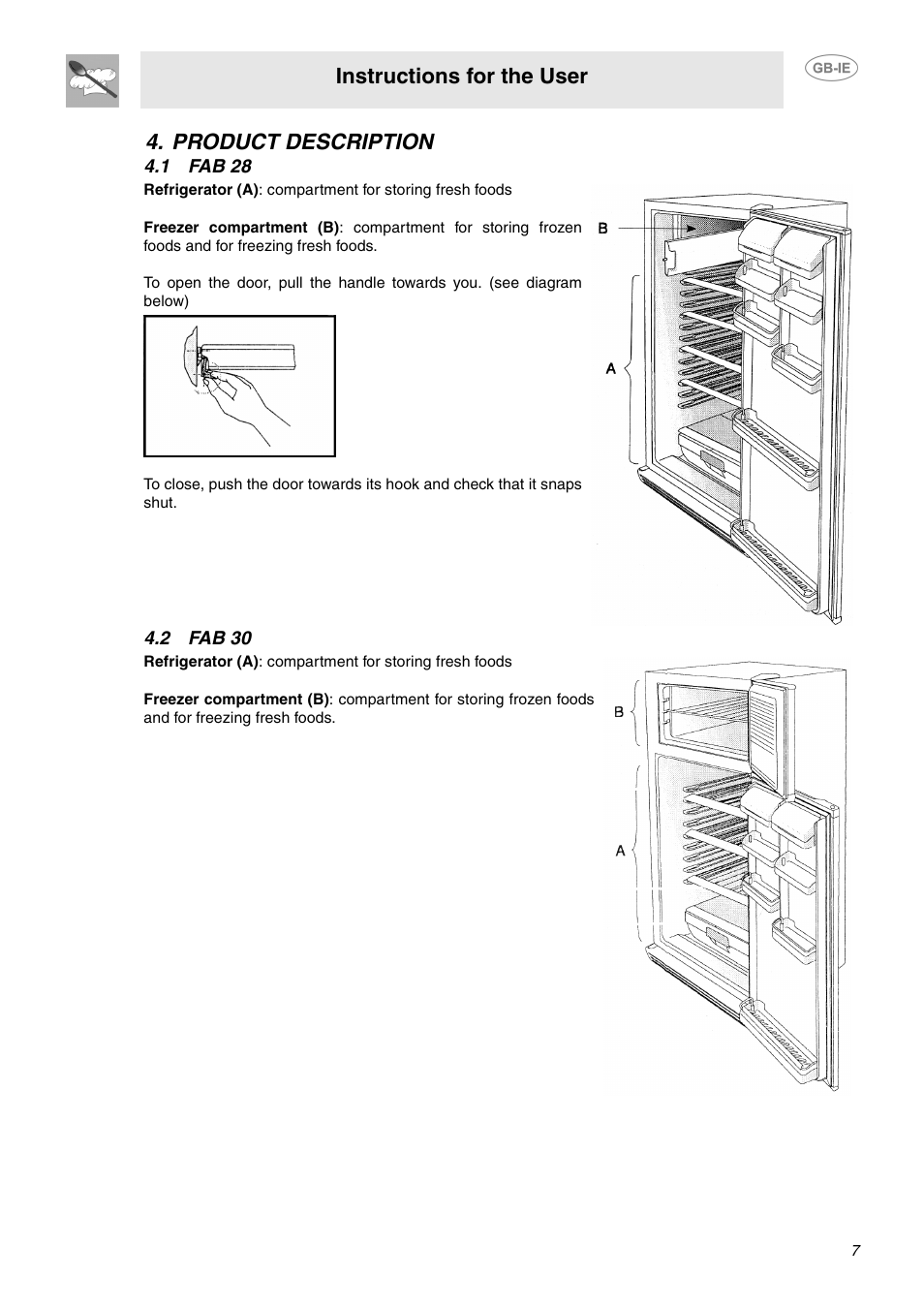 Instructions for the User

GB-IE

4. PRODUCT DESCRIPTION

4.1 FAB 28

Refrigerator (A): compartment for storing fresh foods

Freezer compartment (B): compartment for storing frozen foods and for freezing fresh foods.

To open the door, pull the handle towards you. (see diagram below)

To close, push the door towards its hook and check that it snaps shut.

B

A

4.2 FAB 30

Refrigerator (A): compartment for storing fresh foods

Freezer compartment (B): compartment for storing frozen foods and for freezing fresh foods.

B

A

7